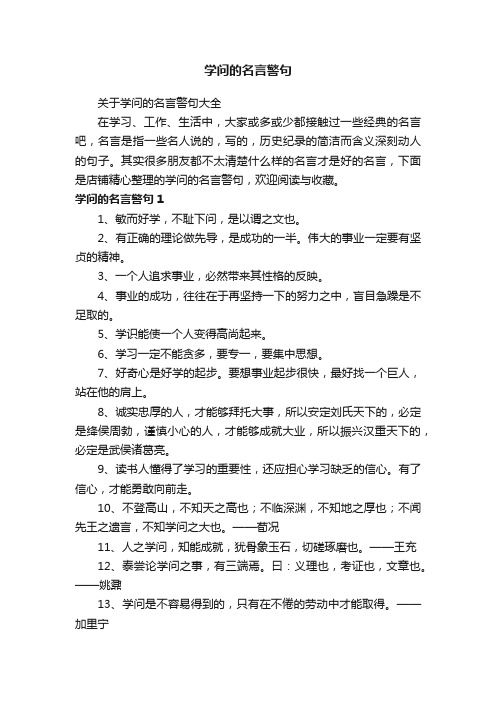 学问的名言警句

关于学问的名言警句大全

在学习、工作、生活中，大家或多或少都接触过一些经典的名言吧，名言是指一些名人说的，写的，历史纪录的简洁而含义深刻动人的句子。其实很多朋友都不太清楚什么样的名言才是好的名言，下面是店铺精心整理的学问的名言警句，欢迎阅读与收藏。

学问的名言警句 1

1、敏而好学，不耻下问，是以谓之文也。

2、有正确的理论做先导，是成功的一半。伟大的事业一定要有坚贞的精神。

3、一个人追求事业，必然带来其性格的反映。

4、事业的成功，往往在于再坚持一下的努力之中，盲目急躁是不足取的。

5、学识能使一个人变得高尚起来。

6、学习一定不能贪多，要专一，要集中思想。

7、好奇心是好学的起步。要想事业起步很快，最好找一个巨人，站在他的肩上。

8、诚实忠厚的人，才能够拜托大事，所以安定刘氏天下的，必定是绛侯周勃，谨慎小心的人，才能够成就大业，所以振兴汉重天下的，必定是武侯诸葛亮。

9、读书人懂得了学习的重要性，还应担心学习缺乏的信心。有了信心，才能勇敢向前走。

10、不登高山，不知天之高也；不临深渊，不知地之厚也；不闻先王之遗言，不知学问之大也。——荀况

11、人之学问，知能成就，犹骨象玉石，切磋琢磨也。——王充

12、泰尝论学问之事，有三端焉。曰：义理也，考证也，文章也。——姚鼐

13、学问是不容易得到的，只有在不倦的劳动中才能取得。——加里宁